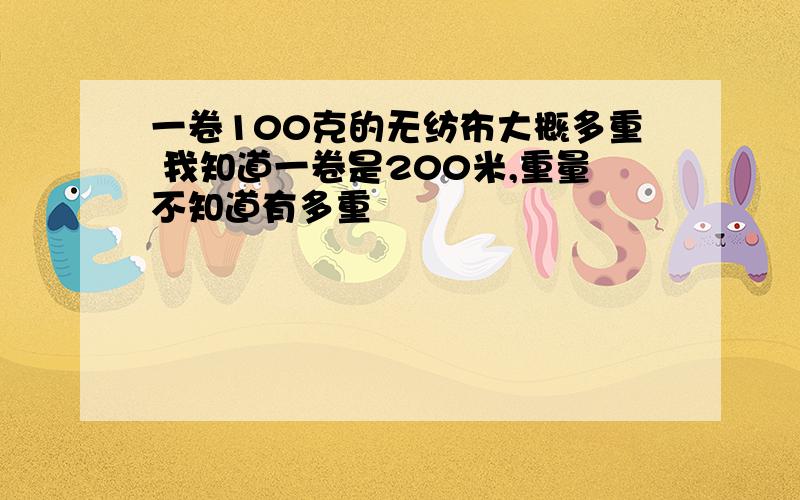 一卷100克的无纺布大概多重 我知道一卷是200米,重量不知道有多重